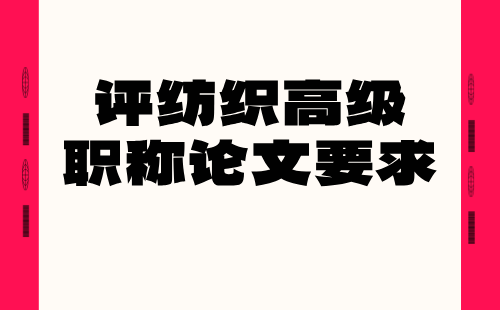 评纺织高级
职称论文要求